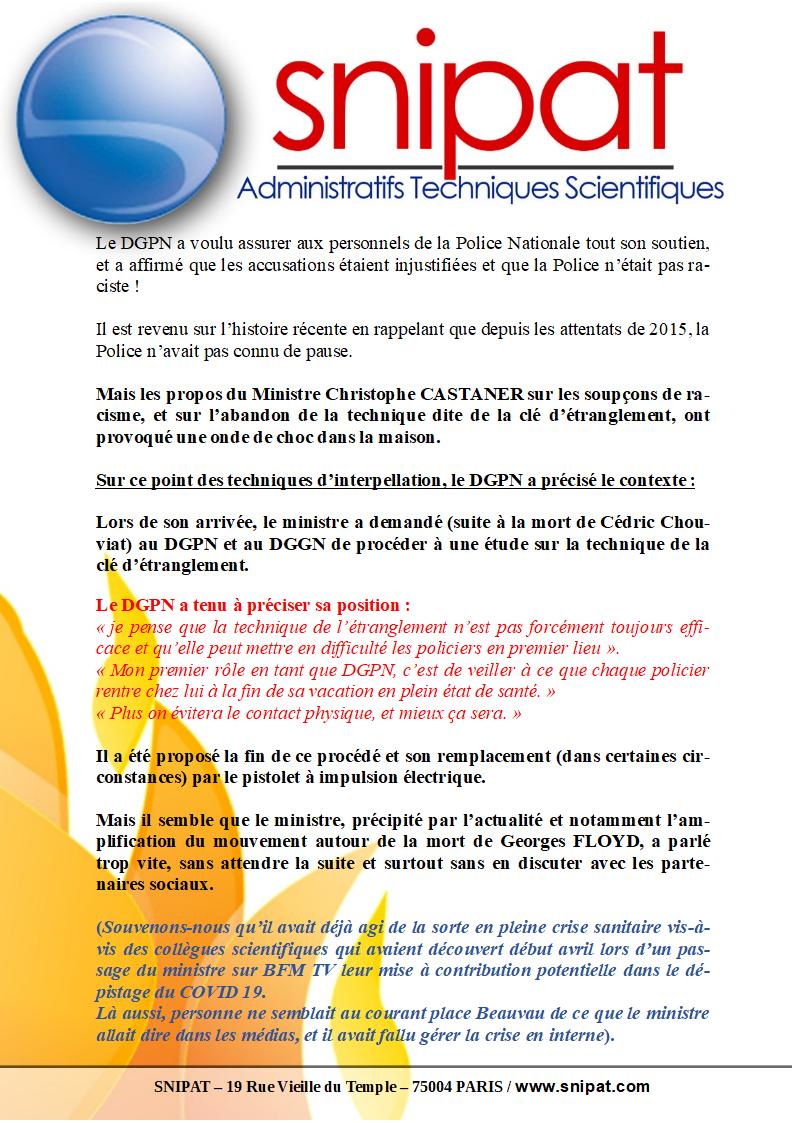 snipat
Administratifs Techniques Scientifiques

Le DGPN a voulu assurer aux personnels de la Police Nationale tout son soutien, et a affirmé que les accusations étaient injustifiées et que la Police n'était pas raciste !

Il est revenu sur l'histoire récente en rappelant que depuis les attentats de 2015, la Police n'avait pas connu de pause.

Mais les propos du Ministre Christophe CASTANER sur les soupçons de racisme, et sur l'abandon de la technique dite de la clé d'étranglement, ont provoqué une onde de choc dans la maison.

Sur ce point des techniques d'interpellation, le DGPN a précisé le contexte :

Lors de son arrivée, le ministre a demandé (suite à la mort de Cédric Chouviat) au DGPN et au DGGN de procéder à une étude sur la technique de la clé d'étranglement.

Le DGPN a tenu à préciser sa position :
« je pense que la technique de l'étranglement n'est pas forcément toujours efficace et qu'elle peut mettre en difficulté les policiers en premier lieu ».
« Mon premier rôle en tant que DGPN, c'est de veiller à ce que chaque policier rentre chez lui à la fin de sa vacation en plein état de santé. »
« Plus on évitera le contact physique, et mieux ça sera. »

Il a été proposé la fin de ce procédé et son remplacement (dans certaines circonstances) par le pistolet à impulsion électrique.

Mais il semble que le ministre, précipité par l'actualité et notamment l'amplification du mouvement autour de la mort de Georges FLOYD, a parlé trop vite, sans attendre la suite et surtout sans en discuter avec les partenaires sociaux.

(Souvenons-nous qu'il avait déjà agi de la sorte en pleine crise sanitaire vis-à-vis des collègues scientifiques qui avaient découvert début avril lors d'un passage du ministre sur BFM TV leur mise à contribution potentielle dans le dépistage du COVID 19.
Là aussi, personne ne semblait au courant place Beauvau de ce que le ministre allait dire dans les médias, et il avait fallu gérer la crise en interne).

SNIPAT – 19 Rue Vieille du Temple – 75004 PARIS / www.snipat.com